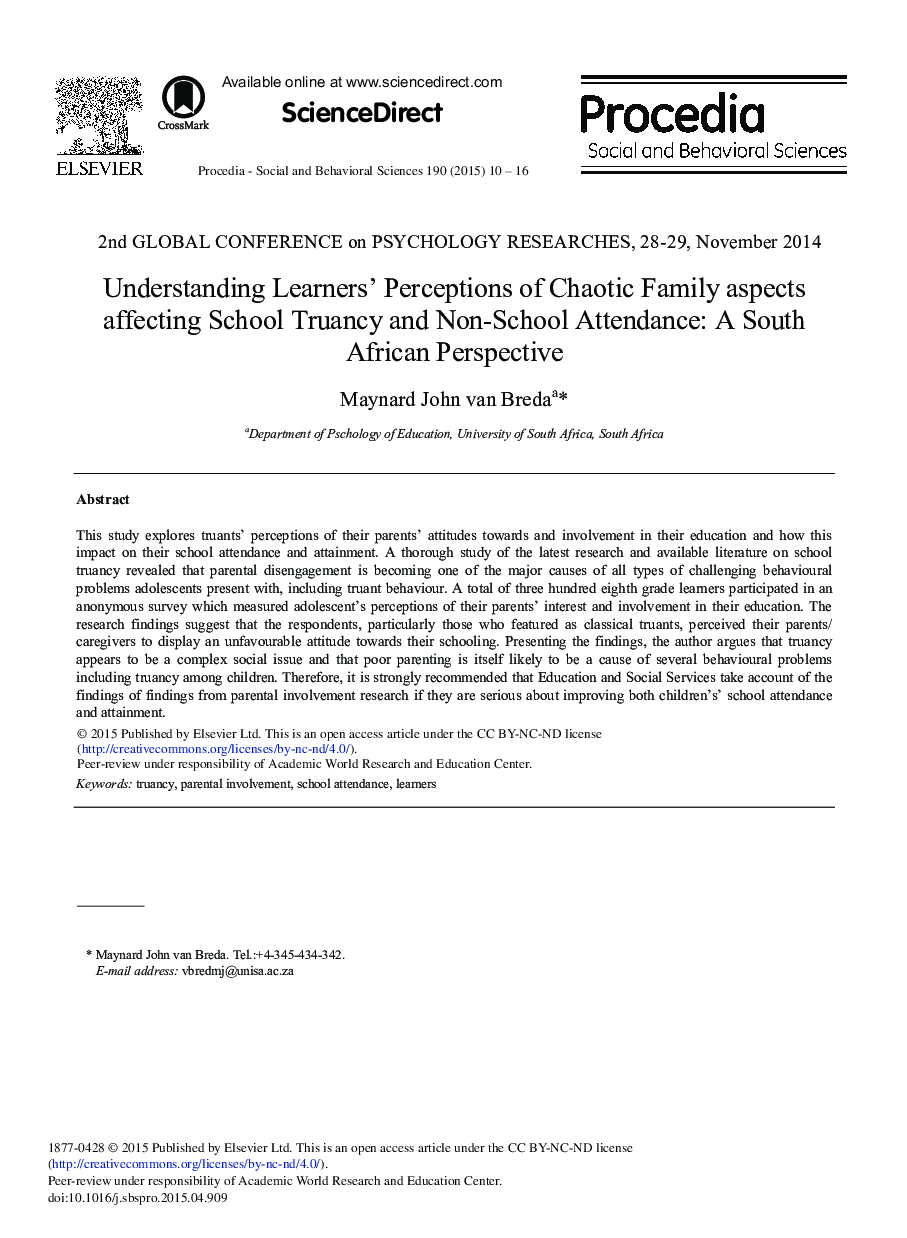 ELSEVIER

CrossMark

Available online at www.sciencedirect.com

ScienceDirect

Procedia - Social and Behavioral Sciences 190 (2015) 10 – 16

Procedia
Social and Behavioral Sciences

2nd GLOBAL CONFERENCE on PSYCHOLOGY RESEARCHES, 28-29, November 2014

Understanding Learners' Perceptions of Chaotic Family aspects affecting School Truancy and Non-School Attendance: A South African Perspective

Maynard John van Breda$^{a}$*

$^{a}$Department of Pschology of Education, University of South Africa, South Africa

Abstract

This study explores truants' perceptions of their parents' attitudes towards and involvement in their education and how this impact on their school attendance and attainment. A thorough study of the latest research and available literature on school truancy revealed that parental disengagement is becoming one of the major causes of all types of challenging behavioural problems adolescents present with, including truant behaviour. A total of three hundred eighth grade learners participated in an anonymous survey which measured adolescent's perceptions of their parents' interest and involvement in their education. The research findings suggest that the respondents, particularly those who featured as classical truants, perceived their parents/ caregivers to display an unfavourable attitude towards their schooling. Presenting the findings, the author argues that truancy appears to be a complex social issue and that poor parenting is itself likely to be a cause of several behavioural problems including truancy among children. Therefore, it is strongly recommended that Education and Social Services take account of the findings of findings from parental involvement research if they are serious about improving both children's' school attendance and attainment.
© 2015 Published by Elsevier Ltd. This is an open access article under the CC BY-NC-ND license (http://creativecommons.org/licenses/by-nc-nd/4.0/).
Peer-review under responsibility of Academic World Research and Education Center.
Keywords: truancy, parental involvement, school attendance, learners

* Maynard John van Breda. Tel.:+4-345-434-342.
E-mail address: vbredmj@unisa.ac.za

1877-0428 © 2015 Published by Elsevier Ltd. This is an open access article under the CC BY-NC-ND license (http://creativecommons.org/licenses/by-nc-nd/4.0/).
Peer-review under responsibility of Academic World Research and Education Center.
doi:10.1016/j.sbspro.2015.04.909